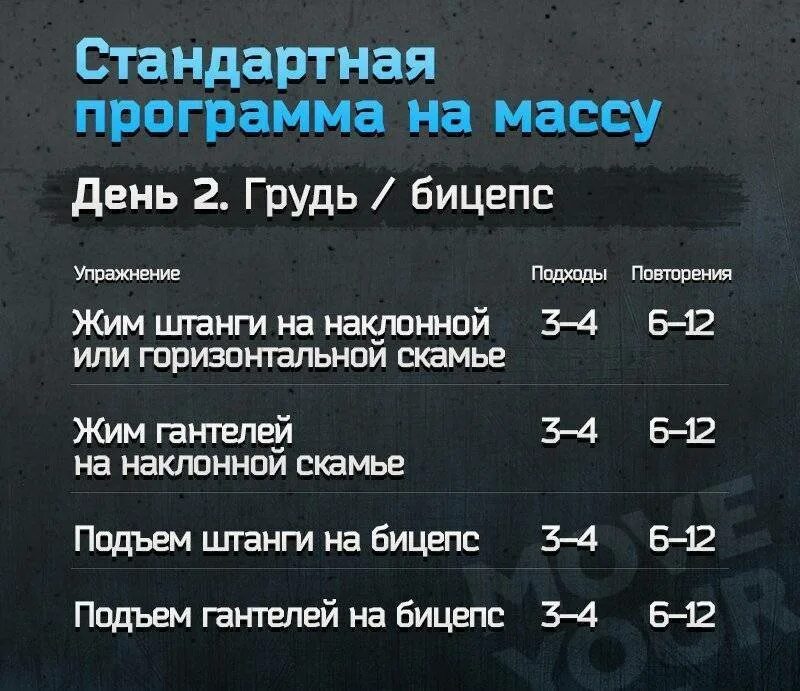 Стандартная программа на массу

День 2. Грудь / бицепс

| Упражнение | Подходы | Повторения |
|---|---|---|
| Жим штанги на наклонной или горизонтальной скамье | 3–4 | 6–12 |
| Жим гантелей на наклонной скамье | 3–4 | 6–12 |
| Подъем штанги на бицепс | 3–4 | 6–12 |
| Подъем гантелей на бицепс | 3–4 | 6–12 |

MOVE YOUR